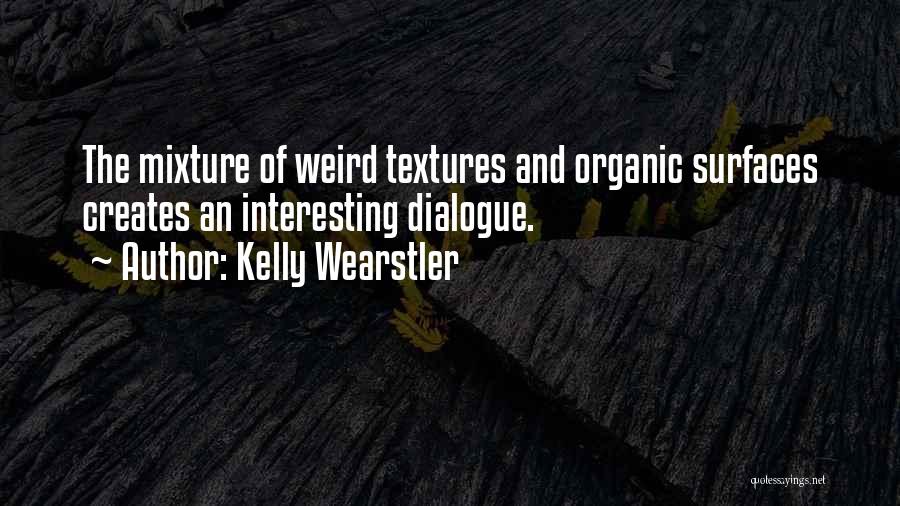 The mixture of weird textures and organic surfaces creates an interesting dialogue.
~ Author: Kelly Wearstler

quotessayings.net